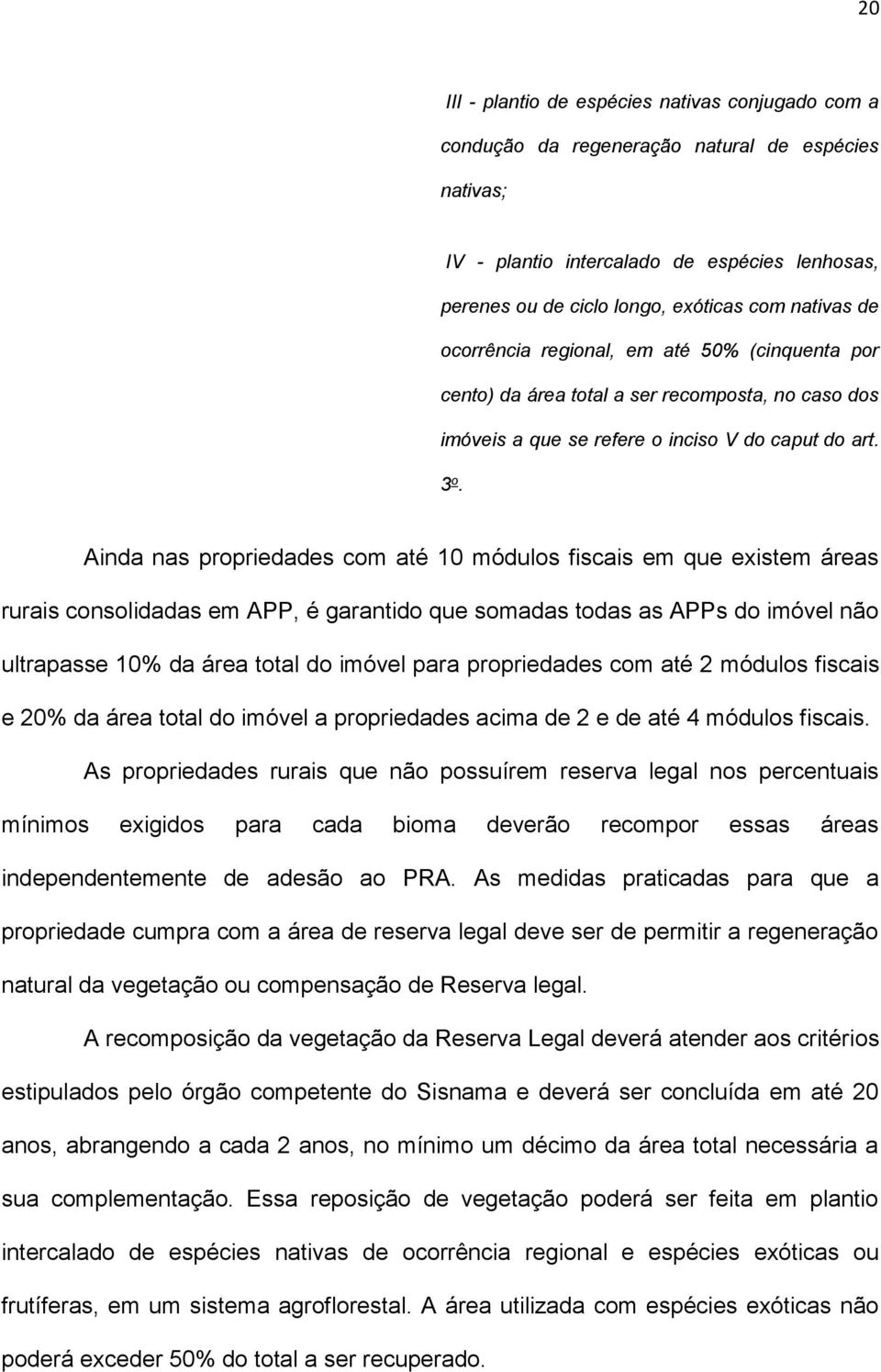 20

III - plantio de espécies nativas conjugado com a condução da regeneração natural de espécies nativas;

IV - plantio intercalado de espécies lenhosas, perenes ou de ciclo longo, exóticas com nativas de ocorrência regional, em até 50% (cinquenta por cento) da área total a ser recomposta, no caso dos imóveis a que se refere o inciso V do caput do art. 3º.

Ainda nas propriedades com até 10 módulos fiscais em que existem áreas rurais consolidadas em APP, é garantido que somadas todas as APPs do imóvel não ultrapasse 10% da área total do imóvel para propriedades com até 2 módulos fiscais e 20% da área total do imóvel a propriedades acima de 2 e de até 4 módulos fiscais.

As propriedades rurais que não possuírem reserva legal nos percentuais mínimos exigidos para cada bioma deverão recompor essas áreas independentemente de adesão ao PRA. As medidas praticadas para que a propriedade cumpra com a área de reserva legal deve ser de permitir a regeneração natural da vegetação ou compensação de Reserva legal.

A recomposição da vegetação da Reserva Legal deverá atender aos critérios estipulados pelo órgão competente do Sisnama e deverá ser concluída em até 20 anos, abrangendo a cada 2 anos, no mínimo um décimo da área total necessária a sua complementação. Essa reposição de vegetação poderá ser feita em plantio intercalado de espécies nativas de ocorrência regional e espécies exóticas ou frutíferas, em um sistema agroflorestal. A área utilizada com espécies exóticas não poderá exceder 50% do total a ser recuperado.